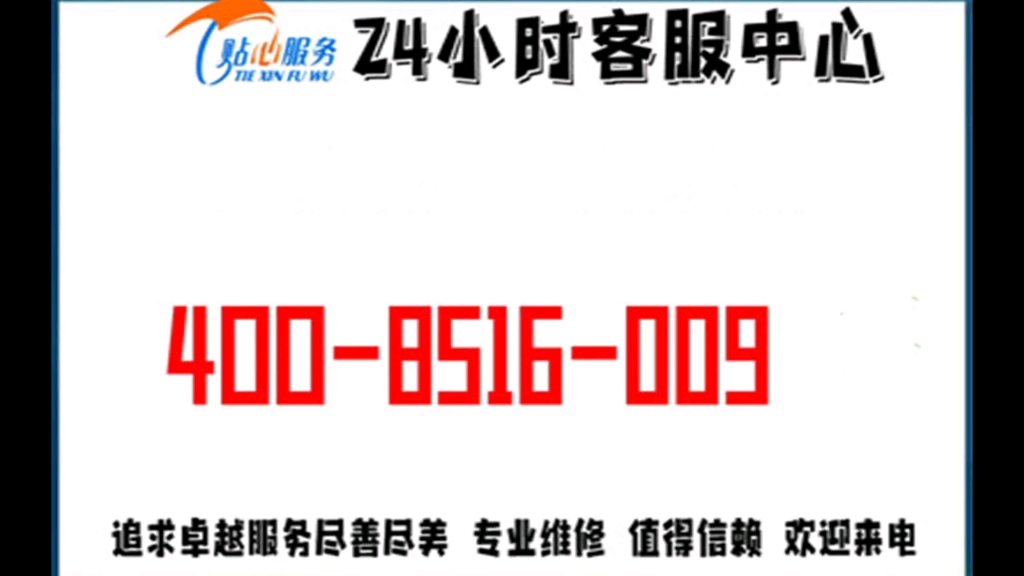 贴心服务
TIE XIN FU WU

24小时客服中心

400-8516-009

追求卓越服务尽善尽美 专业维修 值得信赖 欢迎来电